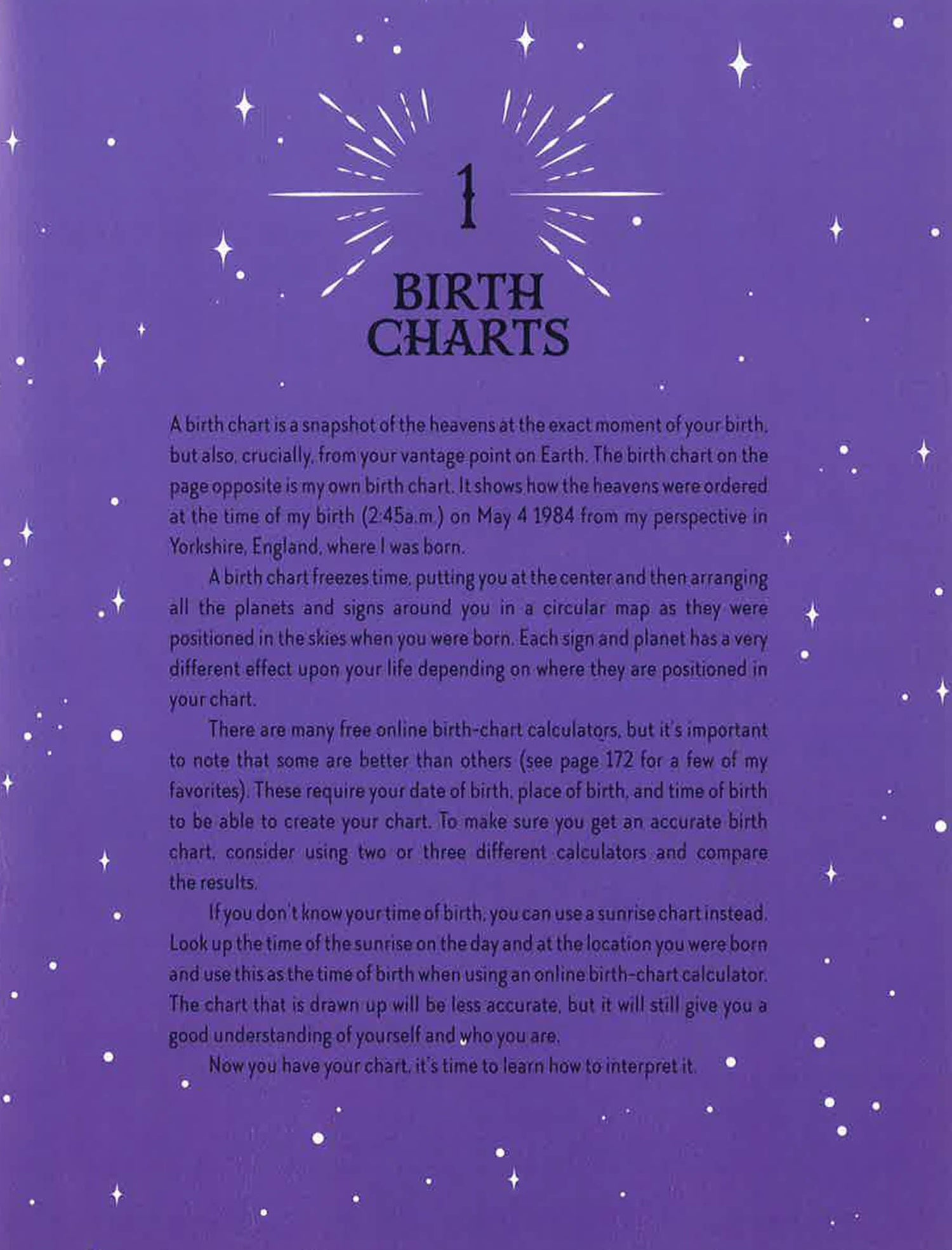 1

BIRTH CHARTS

A birth chart is a snapshot of the heavens at the exact moment of your birth, but also, crucially, from your vantage point on Earth. The birth chart on the page opposite is my own birth chart. It shows how the heavens were ordered at the time of my birth (2:45a.m.) on May 4 1984 from my perspective in Yorkshire, England, where I was born.

A birth chart freezes time, putting you at the center and then arranging all the planets and signs around you in a circular map as they were positioned in the skies when you were born. Each sign and planet has a very different effect upon your life depending on where they are positioned in your chart.

There are many free online birth-chart calculators, but it's important to note that some are better than others (see page 172 for a few of my favorites). These require your date of birth, place of birth, and time of birth to be able to create your chart. To make sure you get an accurate birth chart, consider using two or three different calculators and compare the results.

If you don't know your time of birth, you can use a sunrise chart instead. Look up the time of the sunrise on the day and at the location you were born and use this as the time of birth when using an online birth-chart calculator. The chart that is drawn up will be less accurate, but it will still give you a good understanding of yourself and who you are.

Now you have your chart, it's time to learn how to interpret it.